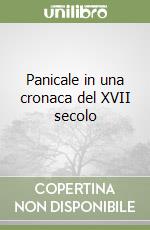 unilibro

Panicale in una cronaca del XVII secolo

COPERTINA NON DISPONIBILE